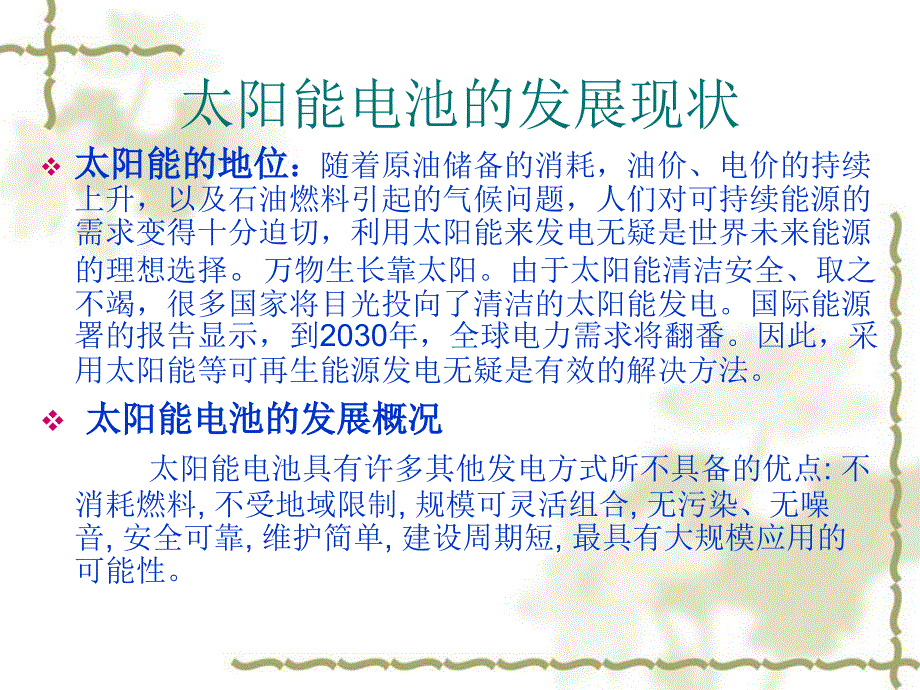 太阳能电池的发展现状

❖ 太阳能的地位：随着原油储备的消耗，油价、电价的持续上升，以及石油燃料引起的气候问题，人们对可持续能源的需求变得十分迫切，利用太阳能来发电无疑是世界未来能源的理想选择。万物生长靠太阳。由于太阳能清洁安全、取之不竭，很多国家将目光投向了清洁的太阳能发电。国际能源署的报告显示，到2030年，全球电力需求将翻番。因此，采用太阳能等可再生能源发电无疑是有效的解决方法。

❖ 太阳能电池的发展概况

太阳能电池具有许多其他发电方式所不具备的优点: 不消耗燃料, 不受地域限制, 规模可灵活组合, 无污染、无噪音, 安全可靠, 维护简单, 建设周期短, 最具有大规模应用的可能性。